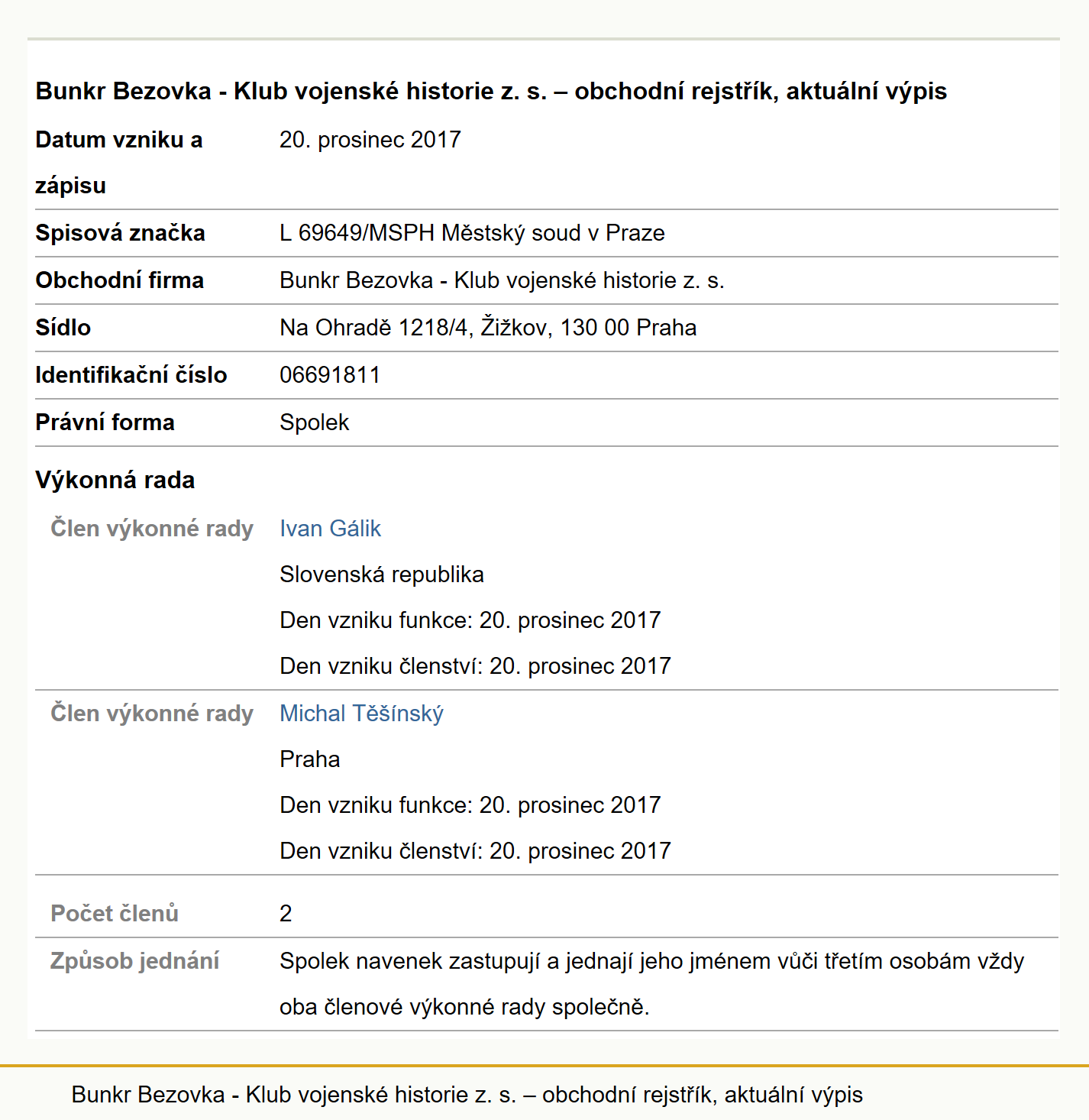 Bunkr Bezovka - Klub vojenské historie z. s. – obchodní rejstřík, aktuální výpis

| | |
|---|---|
| Datum vzniku a zápisu | 20. prosinec 2017 |
| Spisová značka | L 69649/MSPH Městský soud v Praze |
| Obchodní firma | Bunkr Bezovka - Klub vojenské historie z. s. |
| Sídlo | Na Ohradě 1218/4, Žižkov, 130 00 Praha |
| Identifikační číslo | 06691811 |
| Právní forma | Spolek |

Výkonná rada

| | |
|---|---|
| Člen výkonné rady | Ivan Gálik<br>Slovenská republika<br>Den vzniku funkce: 20. prosinec 2017<br>Den vzniku členství: 20. prosinec 2017 |
| Člen výkonné rady | Michal Těšínský<br>Praha<br>Den vzniku funkce: 20. prosinec 2017<br>Den vzniku členství: 20. prosinec 2017 |
| Počet členů | 2 |
| Způsob jednání | Spolek navenek zastupují a jednají jeho jménem vůči třetím osobám vždy oba členové výkonné rady společně. |

Bunkr Bezovka - Klub vojenské historie z. s. – obchodní rejstřík, aktuální výpis